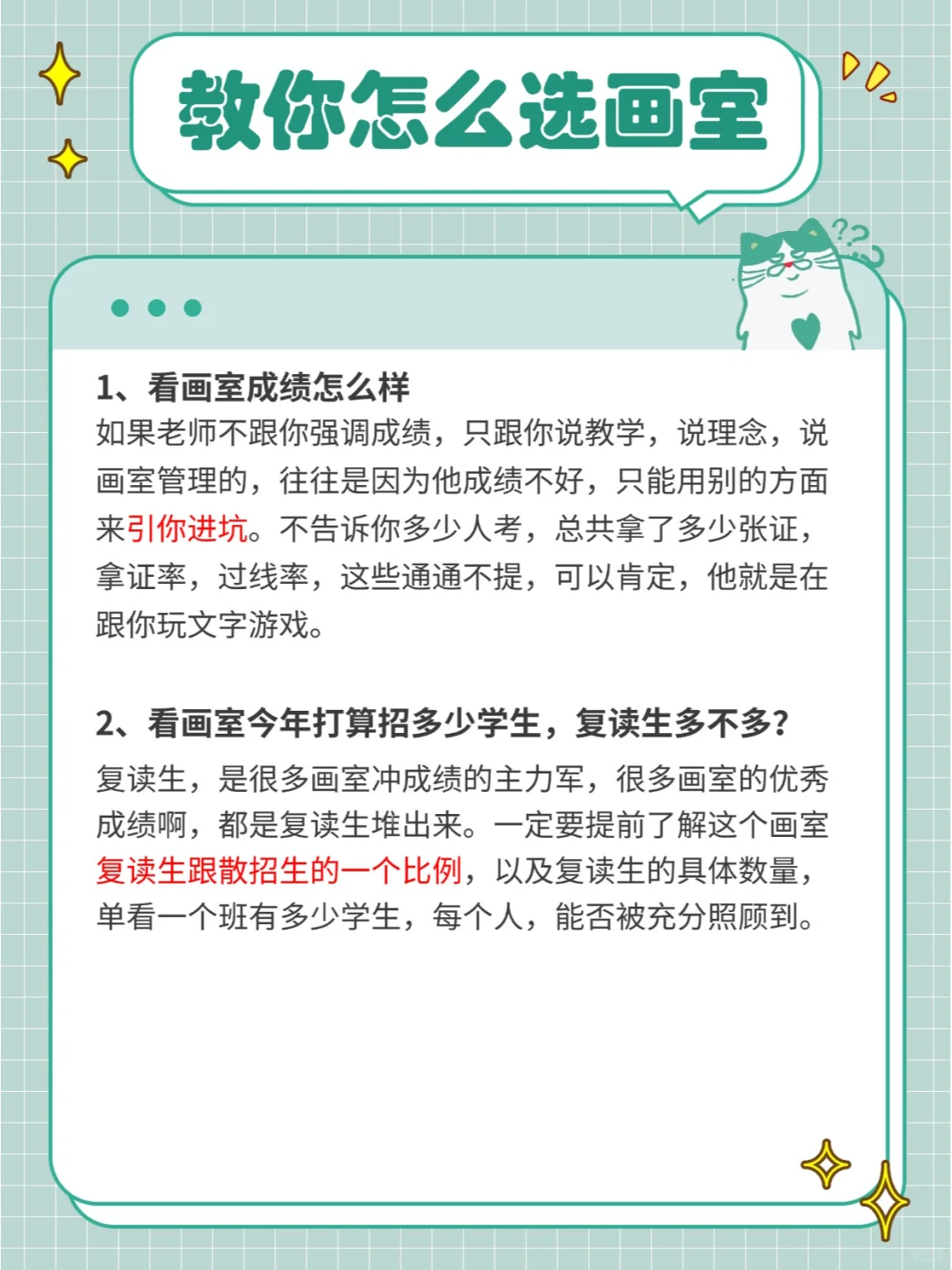 教你怎么选画室

1、看画室成绩怎么样
如果老师不跟你强调成绩，只跟你说教学，说理念，说画室管理的，往往是因为他成绩不好，只能用别的方面来引你进坑。不告诉你多少人考，总共拿了多少张证，拿证率，过线率，这些通通不提，可以肯定，他就是在跟你玩文字游戏。

2、看画室今年打算招多少学生，复读生多不多？
复读生，是很多画室冲成绩的主力军，很多画室的优秀成绩啊，都是复读生堆出来。一定要提前了解这个画室复读生跟散招生的一个比例，以及复读生的具体数量，单看一个班有多少学生，每个人，能否被充分照顾到。